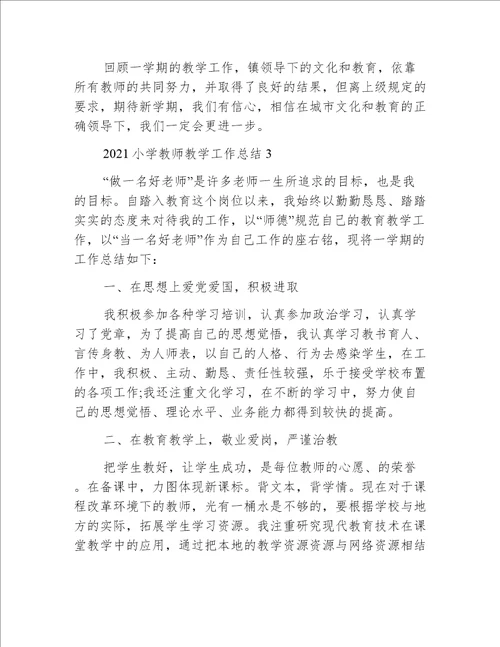 回顾一学期的教学工作，镇领导下的文化和教育，依靠所有教师的共同努力，并取得了良好的结果，但离上级规定的要求，期待新学期，我们有信心，相信在城市文化和教育的正确领导下，我们一定会更进一步。

2021 小学教师教学工作总结 3

“做一名好老师”是许多老师一生所追求的目标，也是我的目标。自踏入教育这个岗位以来，我始终以勤勤恳恳、踏踏实实的态度来对待我的工作，以“师德”规范自己的教育教学工作，以“当一名好老师”作为自己工作的座右铭，现将一学期的工作总结如下：

一、在思想上爱党爱国，积极进取

我积极参加各种学习培训，认真参加政治学习，认真学习了党章，为了提高自己的思想觉悟，我认真学习教书育人、言传身教、为人师表，以自己的人格、行为去感染学生，在工作中，我积极、主动、勤恳、责任性较强，乐于接受学校布置的各项工作;我还注重文化学习，在不断的学习中，努力使自己的思想觉悟、理论水平、业务能力都得到较快的提高。

二、在教育教学上，敬业爱岗，严谨治教

把学生教好，让学生成功，是每位教师的心愿、的荣誉。在备课中，力图体现新课标。背文本，背学情。现在对于课程改革环境下的教师，光有一桶水是不够的，要根据学校与地方的实际，拓展学生学习资源。我注重研究现代教育技术在课堂教学中的应用，通过把本地的教学资源资源与网络资源相结